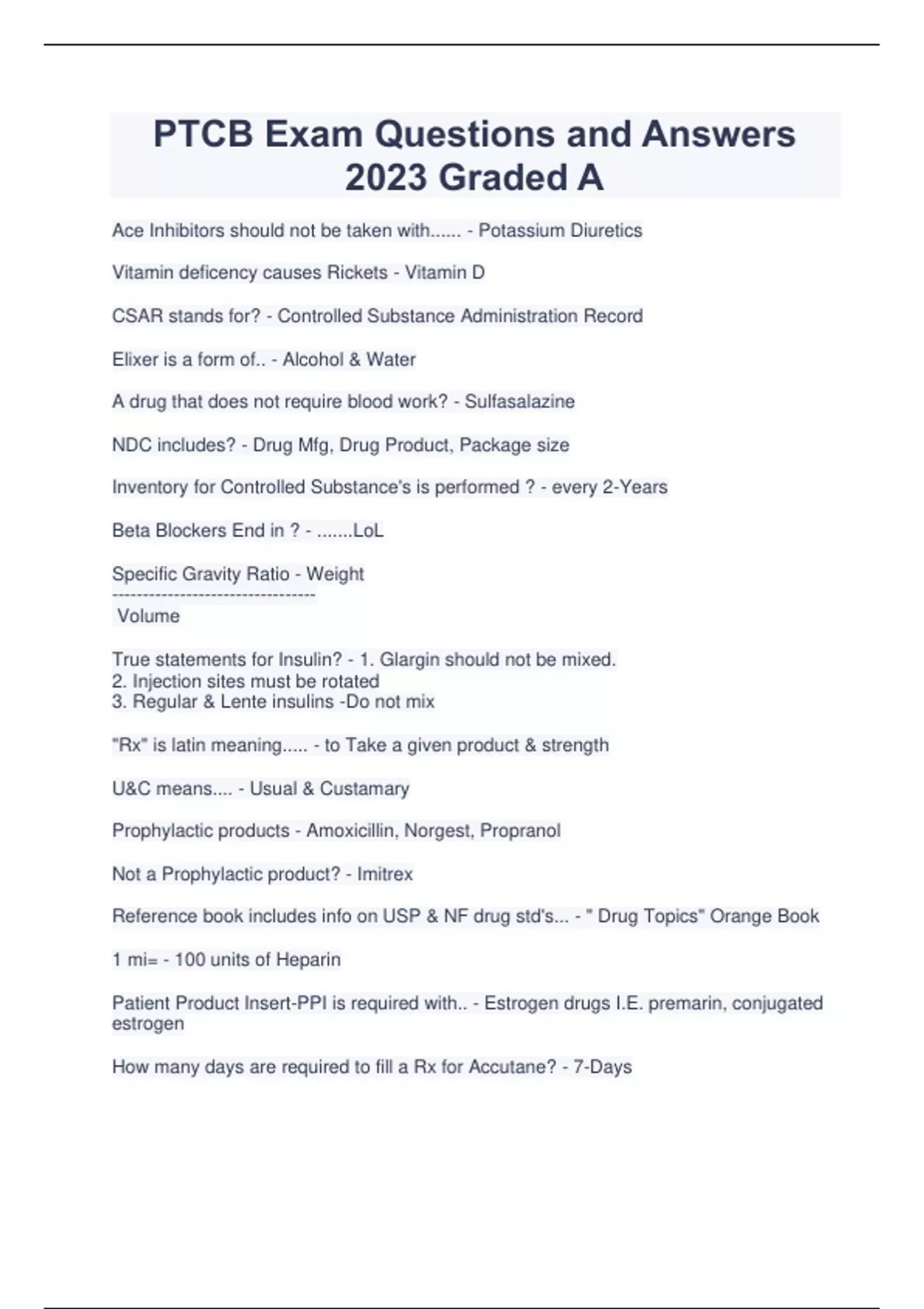 PTCB Exam Questions and Answers 2023 Graded A

Ace Inhibitors should not be taken with...... - Potassium Diuretics

Vitamin deficency causes Rickets - Vitamin D

CSAR stands for? - Controlled Substance Administration Record

Elixer is a form of.. - Alcohol & Water

A drug that does not require blood work? - Sulfasalazine

NDC includes? - Drug Mfg, Drug Product, Package size

Inventory for Controlled Substance's is performed ? - every 2-Years

Beta Blockers End in ? - .......LoL

Specific Gravity Ratio - Weight
---------------------------------
Volume

True statements for Insulin? - 1. Glargin should not be mixed.
2. Injection sites must be rotated
3. Regular & Lente insulins -Do not mix

"Rx" is latin meaning..... - to Take a given product & strength

U&C means.... - Usual & Custamary

Prophylactic products - Amoxicillin, Norgest, Propranol

Not a Prophylactic product? - Imitrex

Reference book includes info on USP & NF drug std's... - " Drug Topics" Orange Book

1 mi= - 100 units of Heparin

Patient Product Insert-PPI is required with.. - Estrogen drugs I.E. premarin, conjugated estrogen

How many days are required to fill a Rx for Accutane? - 7-Days